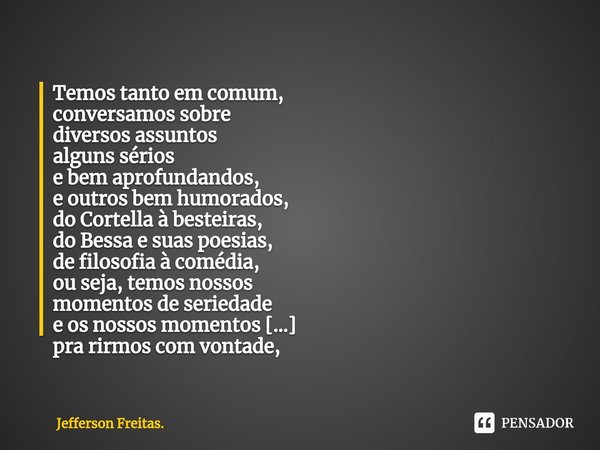 Temos tanto em comum,
conversamos sobre
diversos assuntos
alguns sérios
e bem aprofundandos,
e outros bem humorados,
do Cortella à besteiras,
do Bessa e suas poesias,
de filosofia à comédia,
ou seja, temos nossos
momentos de seriedade
e os nossos momentos [...]
pra rirmos com vontade,

Jefferson Freitas.

PENSADOR